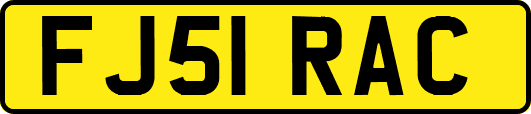 FJ51 RAC